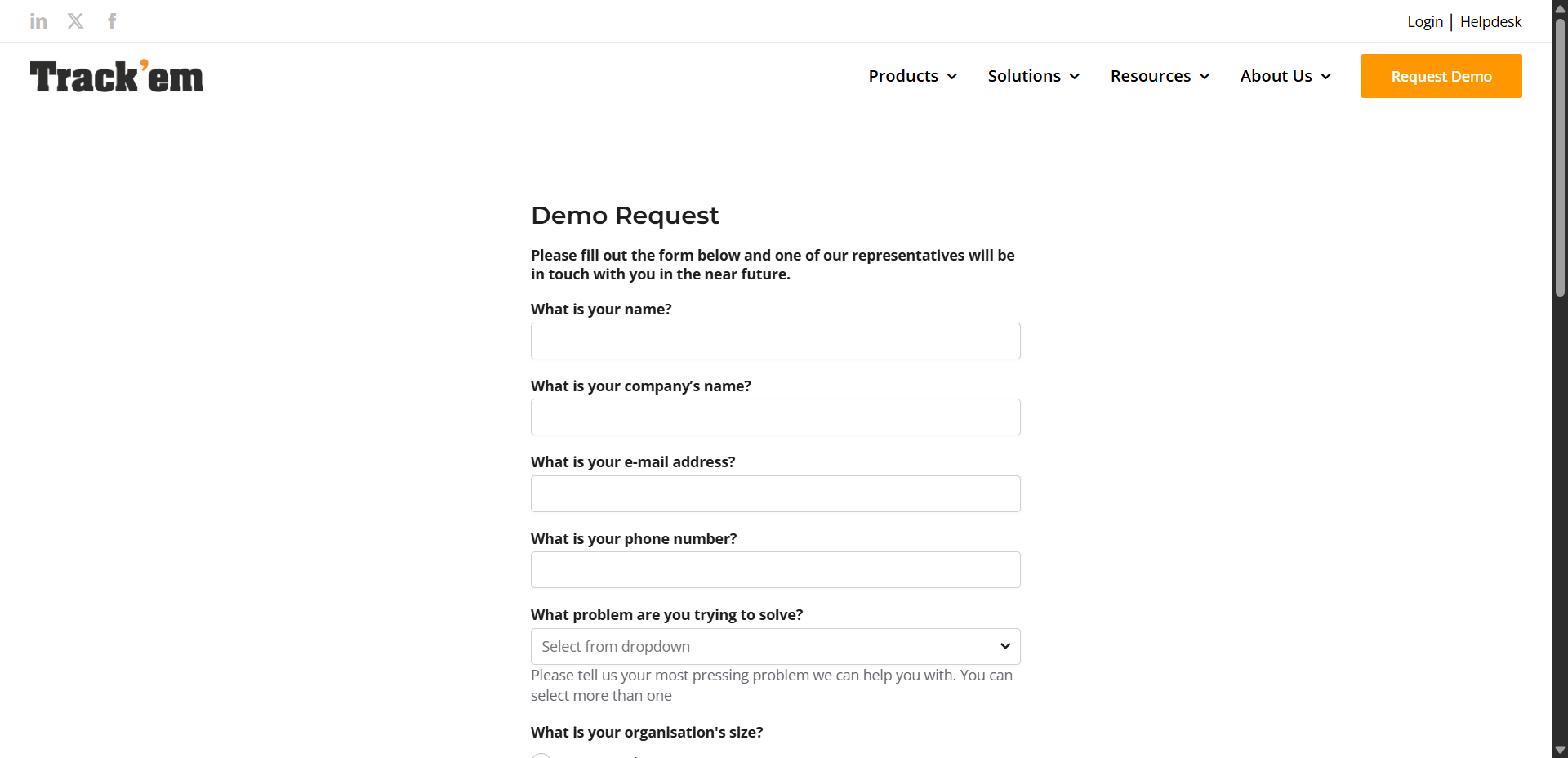 Login | Helpdesk

Track'em

Products Solutions Resources About Us Request Demo

Demo Request

Please fill out the form below and one of our representatives will be in touch with you in the near future.

What is your name?

What is your company's name?

What is your e-mail address?

What is your phone number?

What problem are you trying to solve?

Select from dropdown

Please tell us your most pressing problem we can help you with. You can select more than one

What is your organisation's size?